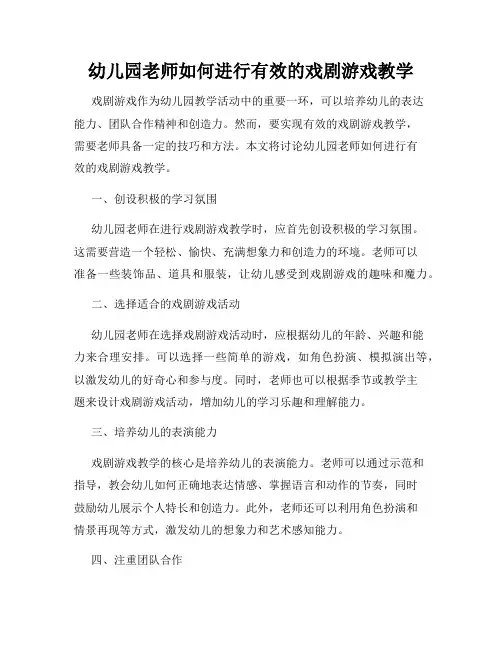 幼儿园老师如何进行有效的戏剧游戏教学

戏剧游戏作为幼儿园教学活动中的重要一环，可以培养幼儿的表达能力、团队合作精神和创造力。然而，要实现有效的戏剧游戏教学，需要老师具备一定的技巧和方法。本文将讨论幼儿园老师如何进行有效的戏剧游戏教学。

一、创设积极的学习氛围

幼儿园老师在进行戏剧游戏教学时，应首先创设积极的学习氛围。这需要营造一个轻松、愉快、充满想象力和创造力的环境。老师可以准备一些装饰品、道具和服装，让幼儿感受到戏剧游戏的趣味和魔力。

二、选择适合的戏剧游戏活动

幼儿园老师在选择戏剧游戏活动时，应根据幼儿的年龄、兴趣和能力来合理安排。可以选择一些简单的游戏，如角色扮演、模拟演出等，以激发幼儿的好奇心和参与度。同时，老师也可以根据季节或教学主题来设计戏剧游戏活动，增加幼儿的学习乐趣和理解能力。

三、培养幼儿的表演能力

戏剧游戏教学的核心是培养幼儿的表演能力。老师可以通过示范和指导，教会幼儿如何正确地表达情感、掌握语言和动作的节奏，同时鼓励幼儿展示个人特长和创造力。此外，老师还可以利用角色扮演和情景再现等方式，激发幼儿的想象力和艺术感知能力。

四、注重团队合作